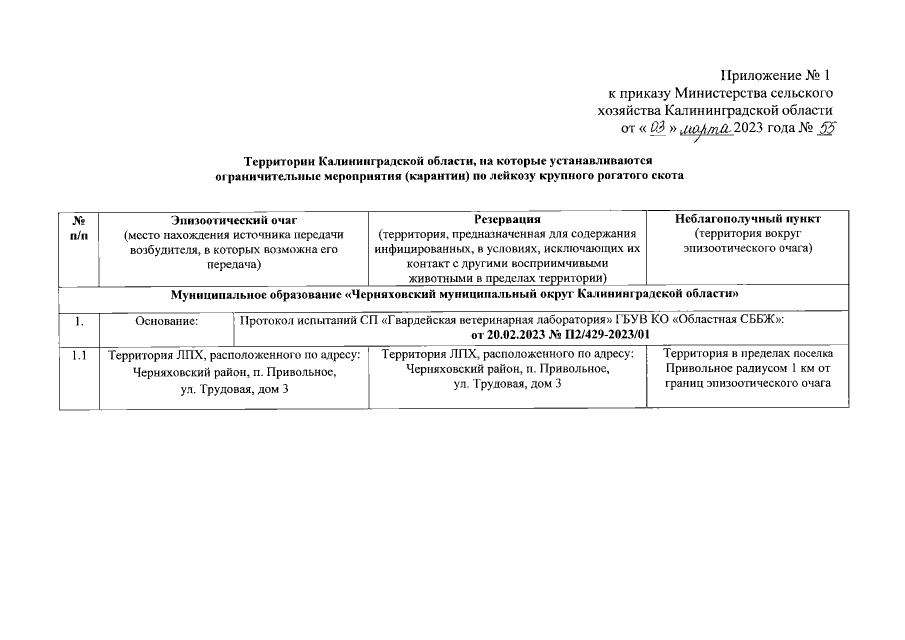 Приложение № 1
к приказу Министерства сельского хозяйства Калининградской области
от « 03 » марта 2023 года № 55

Территории Калининградской области, на которые устанавливаются ограничительные мероприятия (карантин) по лейкозу крупного рогатого скота

| № п/п | Эпизоотический очаг (место нахождения источника передачи возбудителя, в которых возможна его передача) | Резервация (территория, предназначенная для содержания инфицированных, в условиях, исключающих их контакт с другими восприимчивыми животными в пределах территории) | Неблагополучный пункт (территория вокруг эпизоотического очага) |
|---|---|---|---|
| Муниципальное образование «Черняховский муниципальный округ Калининградской области» | | | |
| 1. | Основание: | Протокол испытаний СП «Гвардейская ветеринарная лаборатория» ГБУВ КО «Областная СББЖ»: от 20.02.2023 № П2/429-2023/01 | |
| 1.1 | Территория ЛПХ, расположенного по адресу: Черняховский район, п. Привольное, ул. Трудовая, дом 3 | Территория ЛПХ, расположенного по адресу: Черняховский район, п. Привольное, ул. Трудовая, дом 3 | Территория в пределах поселка Привольное радиусом 1 км от границ эпизоотического очага |